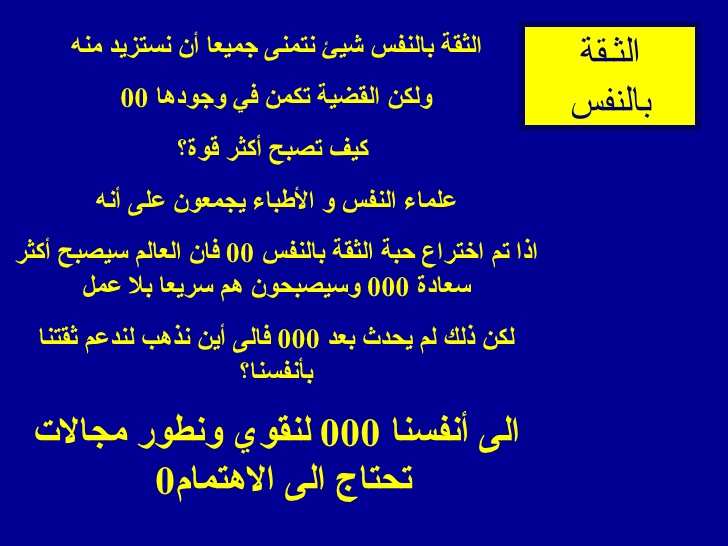 الثقة بالنفس

الثقة بالنفس شيئ نتمنى جميعا أن نستزيد منه

ولكن القضية تكمن في وجودها 00

كيف تصبح أكثر قوة؟

علماء النفس و الأطباء يجمعون على أنه

اذا تم اختراع حبة الثقة بالنفس 00 فان العالم سيصبح أكثر سعادة 000 وسيصبحون هم سريعا بلا عمل

لكن ذلك لم يحدث بعد 000 فالى أين نذهب لندعم ثقتنا بأنفسنا؟

الى أنفسنا 000 لنقوي ونطور مجالات تحتاج الى الاهتمام0